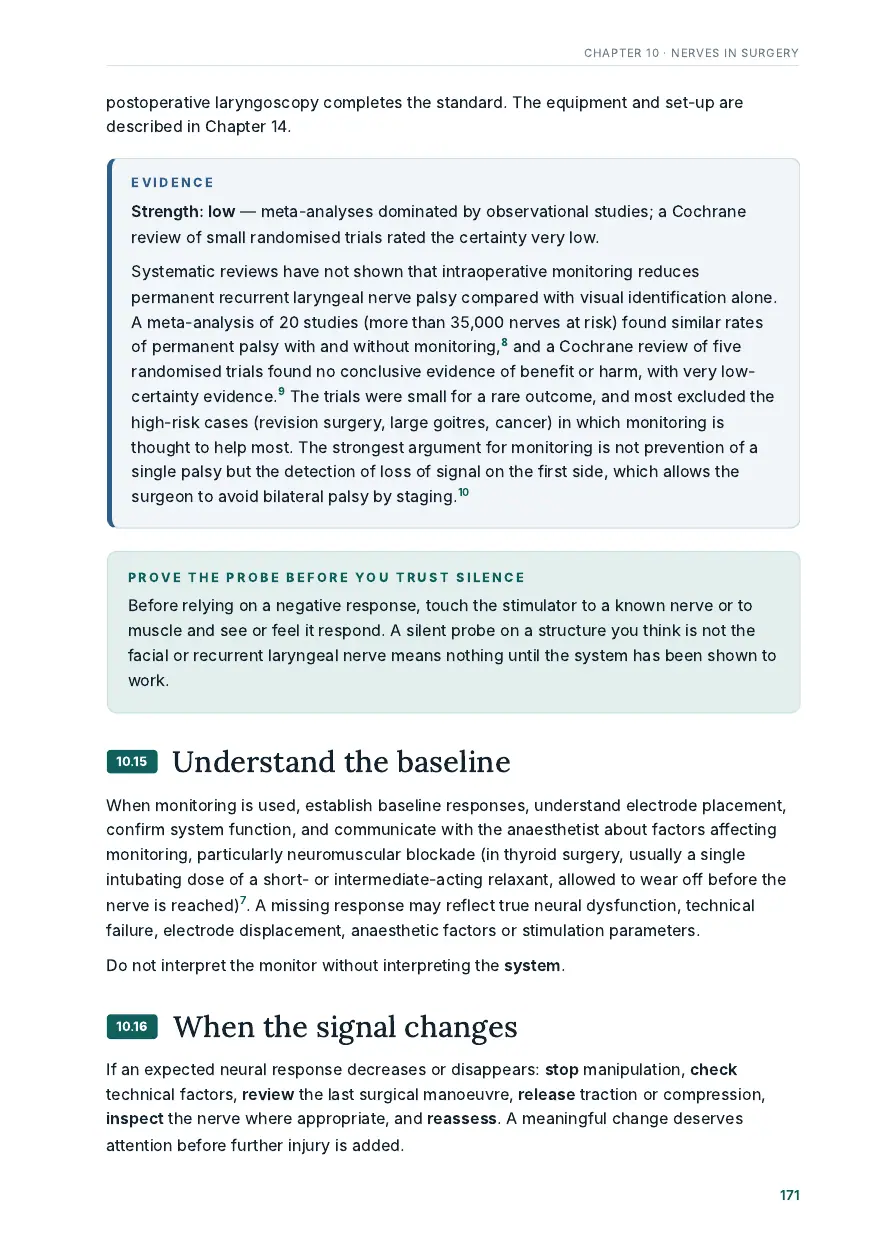 CHAPTER 10 · NERVES IN SURGERY

postoperative laryngoscopy completes the standard. The equipment and set-up are described in Chapter 14.

EVIDENCE

Strength: low — meta-analyses dominated by observational studies; a Cochrane review of small randomised trials rated the certainty very low.

Systematic reviews have not shown that intraoperative monitoring reduces permanent recurrent laryngeal nerve palsy compared with visual identification alone. A meta-analysis of 20 studies (more than 35,000 nerves at risk) found similar rates of permanent palsy with and without monitoring,$^{8}$ and a Cochrane review of five randomised trials found no conclusive evidence of benefit or harm, with very low-certainty evidence.$^{9}$ The trials were small for a rare outcome, and most excluded the high-risk cases (revision surgery, large goitres, cancer) in which monitoring is thought to help most. The strongest argument for monitoring is not prevention of a single palsy but the detection of loss of signal on the first side, which allows the surgeon to avoid bilateral palsy by staging.$^{10}$

PROVE THE PROBE BEFORE YOU TRUST SILENCE

Before relying on a negative response, touch the stimulator to a known nerve or to muscle and see or feel it respond. A silent probe on a structure you think is not the facial or recurrent laryngeal nerve means nothing until the system has been shown to work.

10.15 Understand the baseline

When monitoring is used, establish baseline responses, understand electrode placement, confirm system function, and communicate with the anaesthetist about factors affecting monitoring, particularly neuromuscular blockade (in thyroid surgery, usually a single intubating dose of a short- or intermediate-acting relaxant, allowed to wear off before the nerve is reached)$^{7}$. A missing response may reflect true neural dysfunction, technical failure, electrode displacement, anaesthetic factors or stimulation parameters.

Do not interpret the monitor without interpreting the system.

10.16 When the signal changes

If an expected neural response decreases or disappears: stop manipulation, check technical factors, review the last surgical manoeuvre, release traction or compression, inspect the nerve where appropriate, and reassess. A meaningful change deserves attention before further injury is added.

171